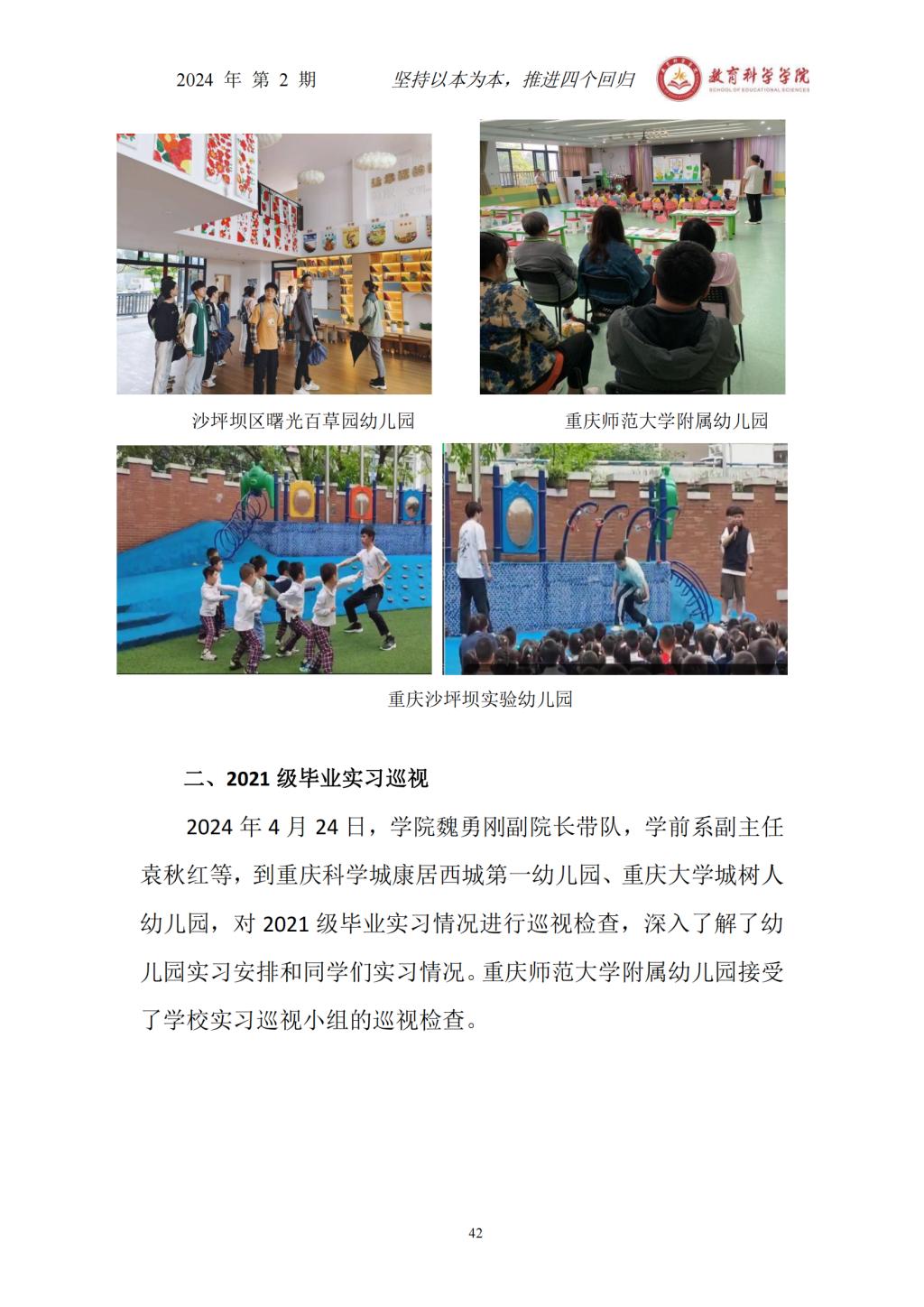 2024 年 第 2 期　　坚持以本为本，推进四个回归　　教育科学学院 SCHOOL OF EDUCATIONAL SCIENCES

沙坪坝区曙光百草园幼儿园　　重庆师范大学附属幼儿园

重庆沙坪坝实验幼儿园

二、2021 级毕业实习巡视

2024 年 4 月 24 日，学院魏勇刚副院长带队，学前系副主任袁秋红等，到重庆科学城康居西城第一幼儿园、重庆大学城树人幼儿园，对 2021 级毕业实习情况进行巡视检查，深入了解了幼儿园实习安排和同学们实习情况。重庆师范大学附属幼儿园接受了学校实习巡视小组的巡视检查。

42